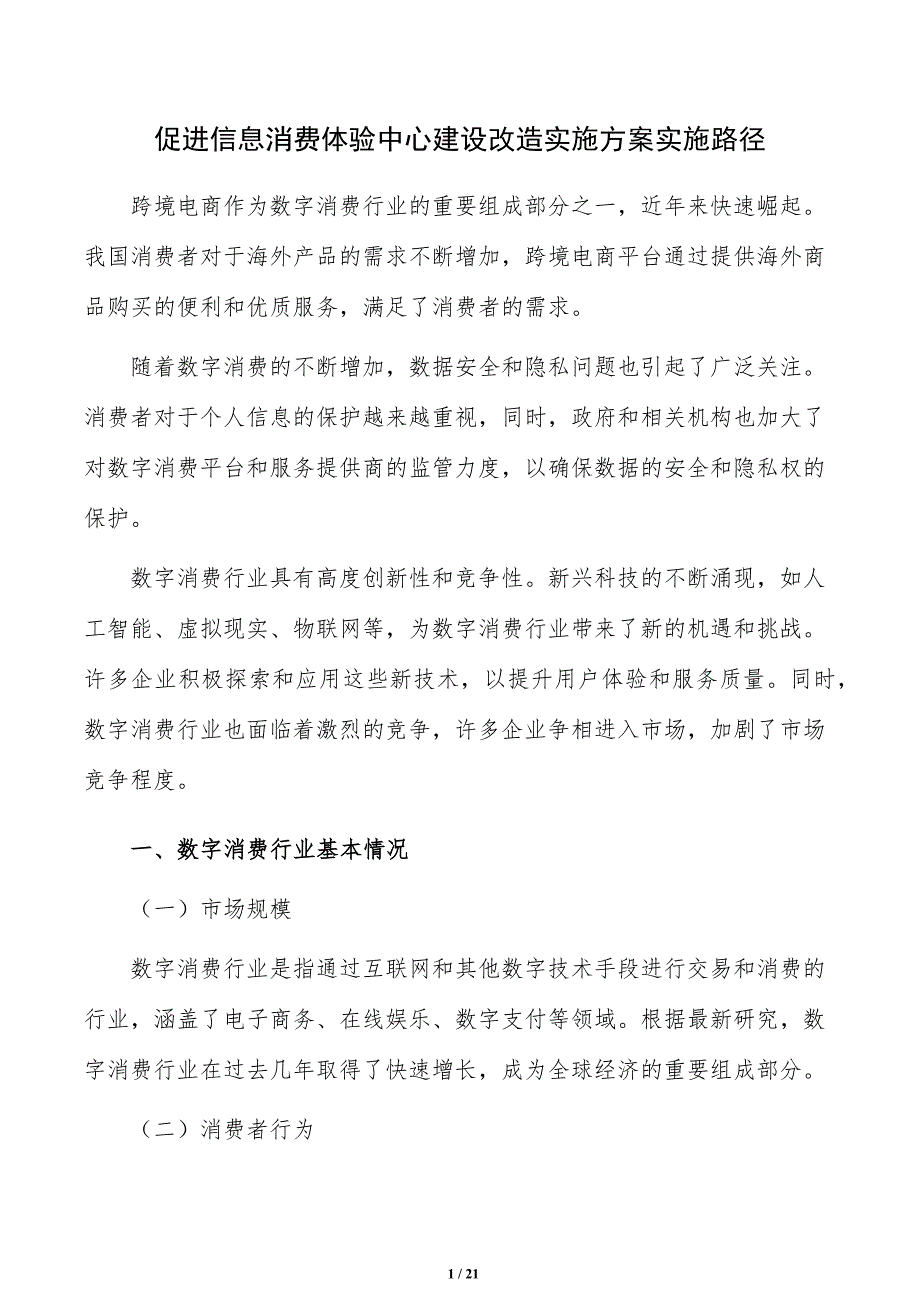 促进信息消费体验中心建设改造实施方案实施路径

跨境电商作为数字消费行业的重要组成部分之一，近年来快速崛起。我国消费者对于海外产品的需求不断增加，跨境电商平台通过提供海外商品购买的便利和优质服务，满足了消费者的需求。

随着数字消费的不断增加，数据安全和隐私问题也引起了广泛关注。消费者对于个人信息的保护越来越重视，同时，政府和相关机构也加大了对数字消费平台和服务提供商的监管力度，以确保数据的安全和隐私权的保护。

数字消费行业具有高度创新性和竞争性。新兴科技的不断涌现，如人工智能、虚拟现实、物联网等，为数字消费行业带来了新的机遇和挑战。许多企业积极探索和应用这些新技术，以提升用户体验和服务质量。同时，数字消费行业也面临着激烈的竞争，许多企业争相进入市场，加剧了市场竞争程度。

一、数字消费行业基本情况

（一）市场规模

数字消费行业是指通过互联网和其他数字技术手段进行交易和消费的行业，涵盖了电子商务、在线娱乐、数字支付等领域。根据最新研究，数字消费行业在过去几年取得了快速增长，成为全球经济的重要组成部分。

（二）消费者行为

1 / 21